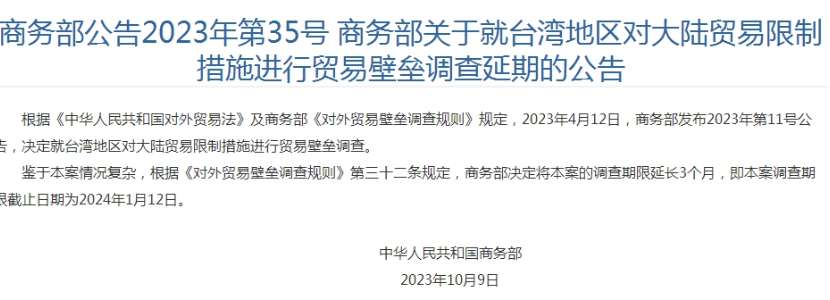 商务部公告2023年第35号 商务部关于就台湾地区对大陆贸易限制措施进行贸易壁垒调查延期的公告

根据《中华人民共和国对外贸易法》及商务部《对外贸易壁垒调查规则》规定，2023年4月12日，商务部发布2023年第11号公告，决定就台湾地区对大陆贸易限制措施进行贸易壁垒调查。

鉴于本案情况复杂，根据《对外贸易壁垒调查规则》第三十二条规定，商务部决定将本案的调查期限延长3个月，即本案调查期限截止日期为2024年1月12日。

中华人民共和国商务部

2023年10月9日